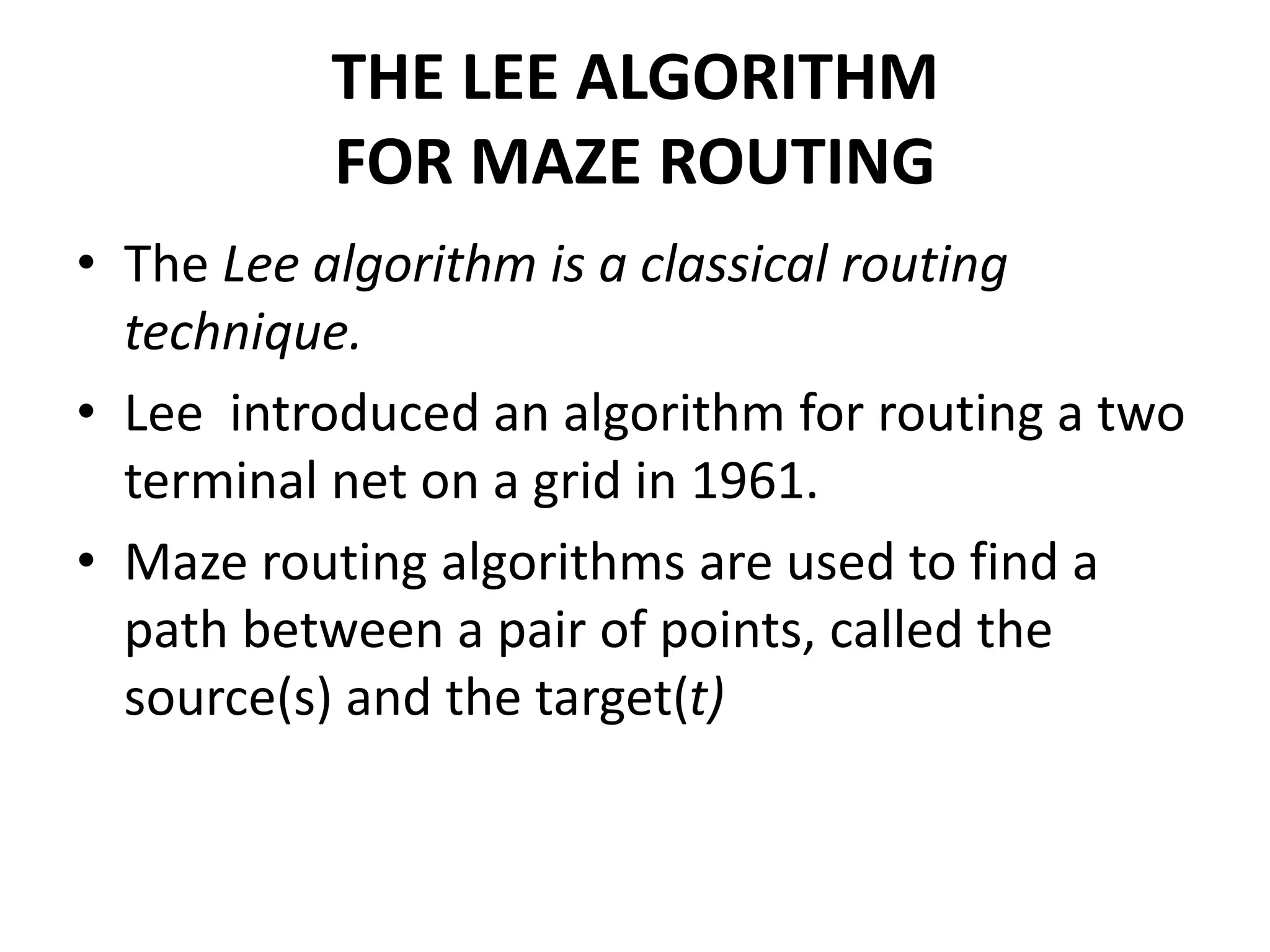 THE LEE ALGORITHM
FOR MAZE ROUTING

• The Lee algorithm is a classical routing technique.

• Lee  introduced an algorithm for routing a two terminal net on a grid in 1961.

• Maze routing algorithms are used to find a path between a pair of points, called the source(s) and the target(t)